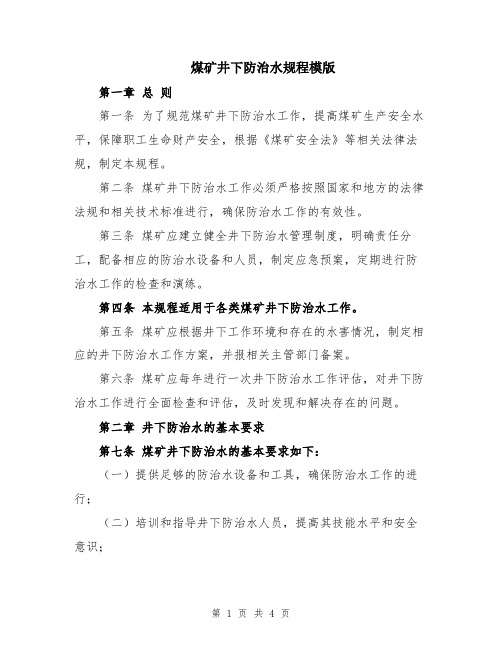 煤矿井下防治水规程模版

第一章 总 则

第一条 为了规范煤矿井下防治水工作，提高煤矿生产安全水平，保障职工生命财产安全，根据《煤矿安全法》等相关法律法规，制定本规程。

第二条 煤矿井下防治水工作必须严格按照国家和地方的法律法规和相关技术标准进行，确保防治水工作的有效性。

第三条 煤矿应建立健全井下防治水管理制度，明确责任分工，配备相应的防治水设备和人员，制定应急预案，定期进行防治水工作的检查和演练。

第四条 本规程适用于各类煤矿井下防治水工作。

第五条 煤矿应根据井下工作环境和存在的水害情况，制定相应的井下防治水工作方案，并报相关主管部门备案。

第六条 煤矿应每年进行一次井下防治水工作评估，对井下防治水工作进行全面检查和评估，及时发现和解决存在的问题。

第二章 井下防治水的基本要求

第七条 煤矿井下防治水的基本要求如下：

（一）提供足够的防治水设备和工具，确保防治水工作的进行；

（二）培训和指导井下防治水人员，提高其技能水平和安全意识；

第 1 页 共 4 页